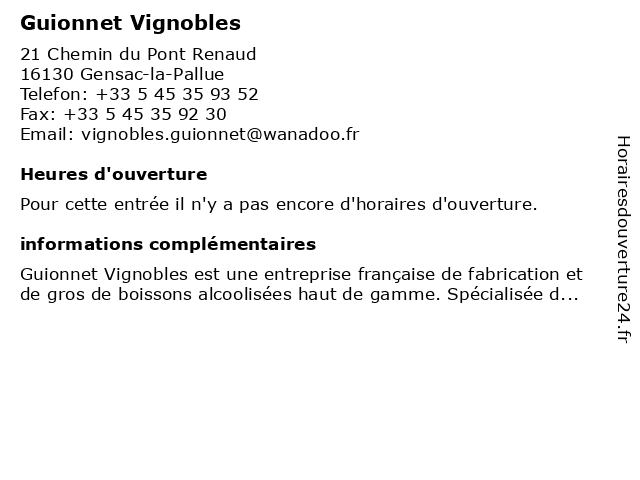 Guionnet Vignobles

21 Chemin du Pont Renaud
16130 Gensac-la-Pallue
Telefon: +33 5 45 35 93 52
Fax: +33 5 45 35 92 30
Email: vignobles.guionnet@wanadoo.fr

Heures d'ouverture

Pour cette entrée il n'y a pas encore d'horaires d'ouverture.

informations complémentaires

Guionnet Vignobles est une entreprise française de fabrication et de gros de boissons alcoolisées haut de gamme. Spécialisée d...

Horairesdouverture24.fr